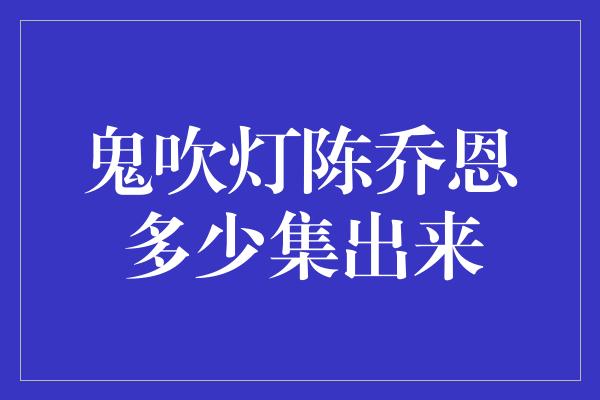 鬼吹灯陈乔恩
多少集出来